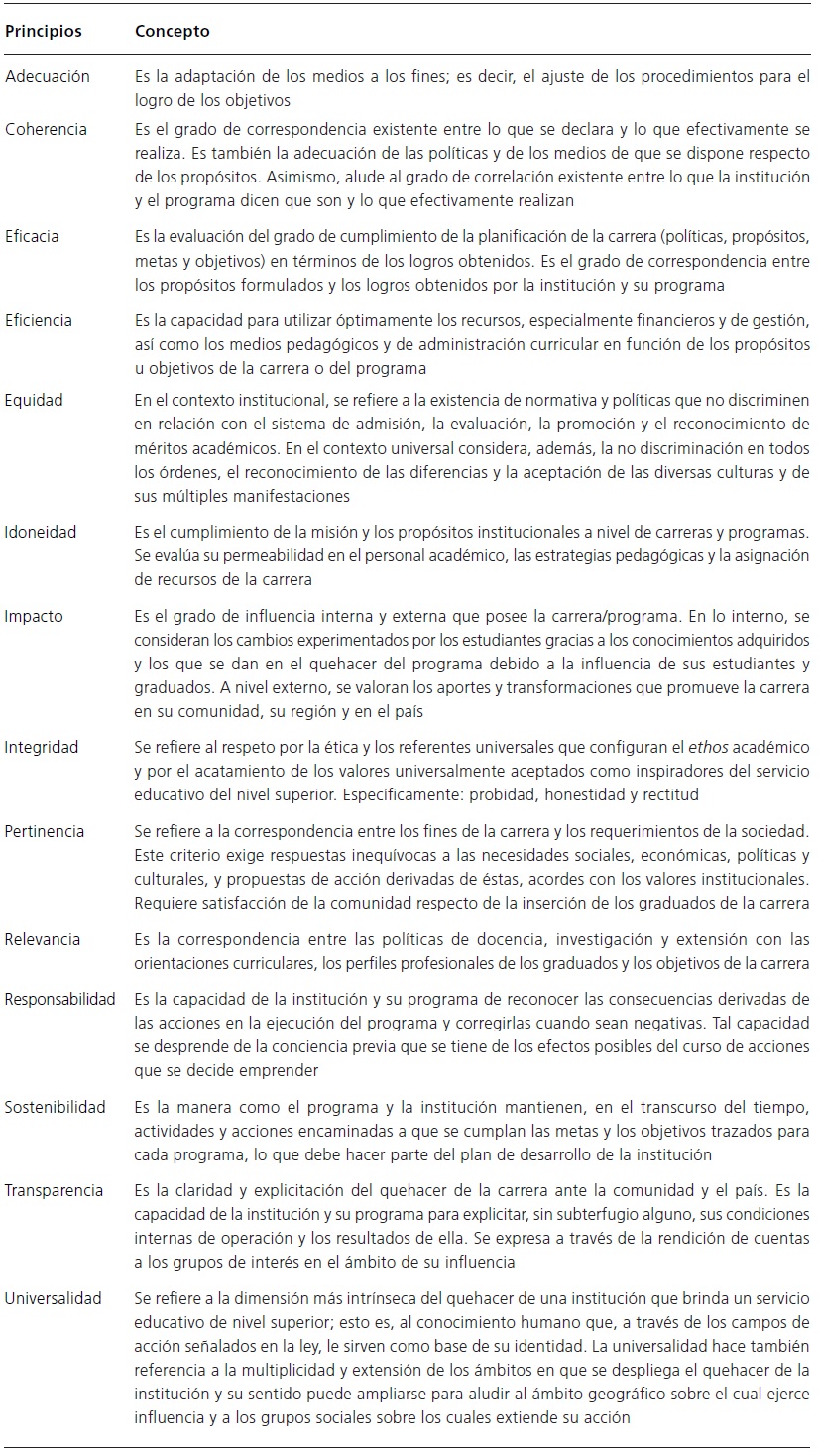 | Principios | Concepto |
|---|---|
| Adecuación | Es la adaptación de los medios a los fines; es decir, el ajuste de los procedimientos para el logro de los objetivos |
| Coherencia | Es el grado de correspondencia existente entre lo que se declara y lo que efectivamente se realiza. Es también la adecuación de las políticas y de los medios de que se dispone respecto de los propósitos. Asimismo, alude al grado de correlación existente entre lo que la institución y el programa dicen que son y lo que efectivamente realizan |
| Eficacia | Es la evaluación del grado de cumplimiento de la planificación de la carrera (políticas, propósitos, metas y objetivos) en términos de los logros obtenidos. Es el grado de correspondencia entre los propósitos formulados y los logros obtenidos por la institución y su programa |
| Eficiencia | Es la capacidad para utilizar óptimamente los recursos, especialmente financieros y de gestión, así como los medios pedagógicos y de administración curricular en función de los propósitos u objetivos de la carrera o del programa |
| Equidad | En el contexto institucional, se refiere a la existencia de normativa y políticas que no discriminen en relación con el sistema de admisión, la evaluación, la promoción y el reconocimiento de méritos académicos. En el contexto universal considera, además, la no discriminación en todos los órdenes, el reconocimiento de las diferencias y la aceptación de las diversas culturas y de sus múltiples manifestaciones |
| Idoneidad | Es el cumplimiento de la misión y los propósitos institucionales a nivel de carreras y programas. Se evalúa su permeabilidad en el personal académico, las estrategias pedagógicas y la asignación de recursos de la carrera |
| Impacto | Es el grado de influencia interna y externa que posee la carrera/programa. En lo interno, se consideran los cambios experimentados por los estudiantes gracias a los conocimientos adquiridos y los que se dan en el quehacer del programa debido a la influencia de sus estudiantes y graduados. A nivel externo, se valoran los aportes y transformaciones que promueve la carrera en su comunidad, su región y en el país |
| Integridad | Se refiere al respeto por la ética y los referentes universales que configuran el ethos académico y por el acatamiento de los valores universalmente aceptados como inspiradores del servicio educativo del nivel superior. Específicamente: probidad, honestidad y rectitud |
| Pertinencia | Se refiere a la correspondencia entre los fines de la carrera y los requerimientos de la sociedad. Este criterio exige respuestas inequívocas a las necesidades sociales, económicas, políticas y culturales, y propuestas de acción derivadas de éstas, acordes con los valores institucionales. Requiere satisfacción de la comunidad respecto de la inserción de los graduados de la carrera |
| Relevancia | Es la correspondencia entre las políticas de docencia, investigación y extensión con las orientaciones curriculares, los perfiles profesionales de los graduados y los objetivos de la carrera |
| Responsabilidad | Es la capacidad de la institución y su programa de reconocer las consecuencias derivadas de las acciones en la ejecución del programa y corregirlas cuando sean negativas. Tal capacidad se desprende de la conciencia previa que se tiene de los efectos posibles del curso de acciones que se decide emprender |
| Sostenibilidad | Es la manera como el programa y la institución mantienen, en el transcurso del tiempo, actividades y acciones encaminadas a que se cumplan las metas y los objetivos trazados para cada programa, lo que debe hacer parte del plan de desarrollo de la institución |
| Transparencia | Es la claridad y explicitación del quehacer de la carrera ante la comunidad y el país. Es la capacidad de la institución y su programa para explicitar, sin subterfugio alguno, sus condiciones internas de operación y los resultados de ella. Se expresa a través de la rendición de cuentas a los grupos de interés en el ámbito de su influencia |
| Universalidad | Se refiere a la dimensión más intrínseca del quehacer de una institución que brinda un servicio educativo de nivel superior; esto es, al conocimiento humano que, a través de los campos de acción señalados en la ley, le sirven como base de su identidad. La universalidad hace también referencia a la multiplicidad y extensión de los ámbitos en que se despliega el quehacer de la institución y su sentido puede ampliarse para aludir al ámbito geográfico sobre el cual ejerce influencia y a los grupos sociales sobre los cuales extiende su acción |